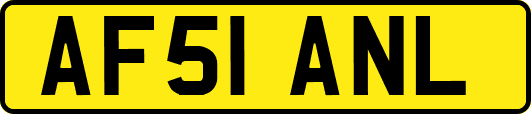 AF51 ANL